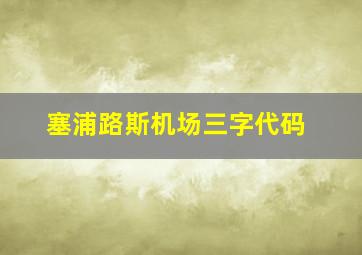 塞浦路斯机场三字代码